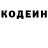 КОДЕИН